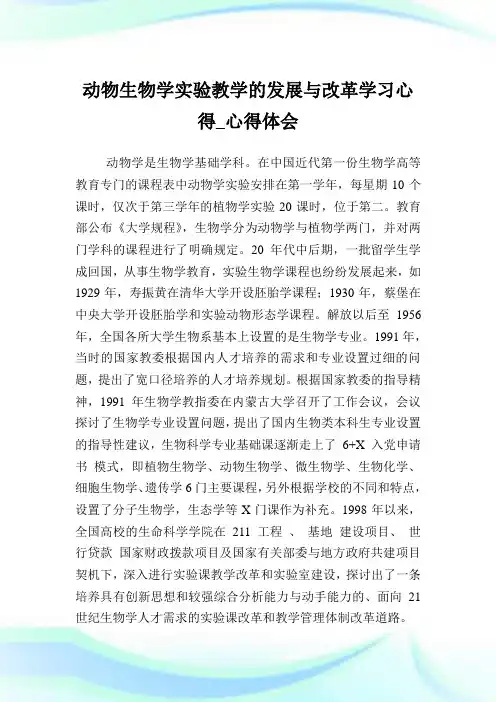 动物生物学实验教学的发展与改革学习心得_心得体会

动物学是生物学基础学科。在中国近代第一份生物学高等教育专门的课程表中动物学实验安排在第一学年，每星期 10 个课时，仅次于第三学年的植物学实验 20 课时，位于第二。教育部公布《大学规程》，生物学分为动物学与植物学两门，并对两门学科的课程进行了明确规定。20 年代中后期，一批留学生学成回国，从事生物学教育，实验生物学课程也纷纷发展起来，如 1929 年，寿振黄在清华大学开设胚胎学课程；1930 年，蔡堡在中央大学开设胚胎学和实验动物形态学课程。解放以后至 1956 年，全国各所大学生物系基本上设置的是生物学专业。1991 年，当时的国家教委根据国内人才培养的需求和专业设置过细的问题，提出了宽口径培养的人才培养规划。根据国家教委的指导精神，1991 年生物学教指委在内蒙古大学召开了工作会议，会议探讨了生物学专业设置问题，提出了国内生物类本科生专业设置的指导性建议，生物科学专业基础课逐渐走上了 6+X 入党申请书 模式，即植物生物学、动物生物学、微生物学、生物化学、细胞生物学、遗传学 6 门主要课程，另外根据学校的不同和特点，设置了分子生物学，生态学等 X 门课作为补充。1998 年以来，全国高校的生命科学学院在 211 工程 、 基地 建设项目、 世行贷款 国家财政拨款项目及国家有关部委与地方政府共建项目契机下，深入进行实验课教学改革和实验室建设，探讨出了一条培养具有创新思想和较强综合分析能力与动手能力的、面向 21 世纪生物学人才需求的实验课改革和教学管理体制改革道路。